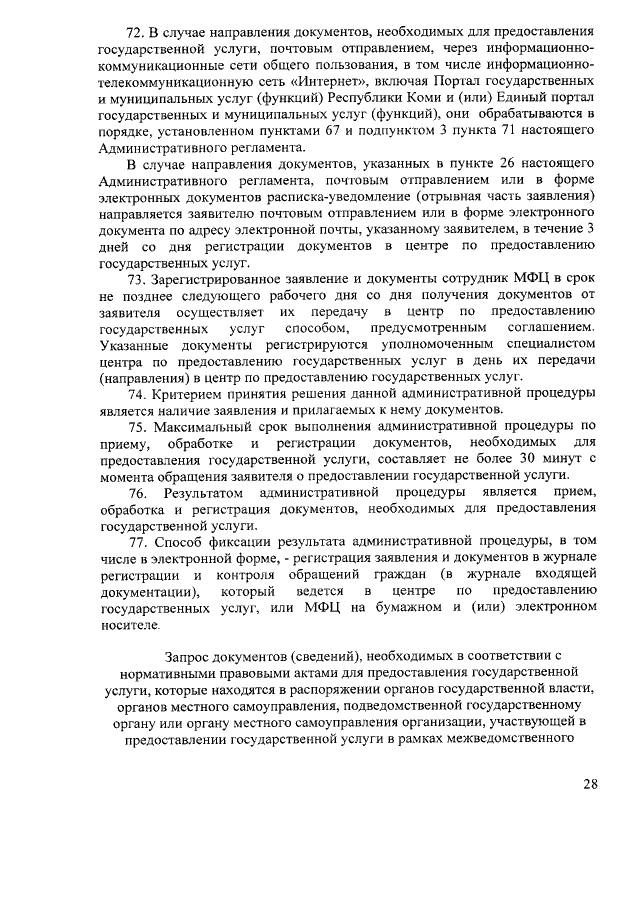 72. В случае направления документов, необходимых для предоставления государственной услуги, почтовым отправлением, через информационно-коммуникационные сети общего пользования, в том числе информационно-телекоммуникационную сеть «Интернет», включая Портал государственных и муниципальных услуг (функций) Республики Коми и (или) Единый портал государственных и муниципальных услуг (функций), они обрабатываются в порядке, установленном пунктами 67 и подпунктом 3 пункта 71 настоящего Административного регламента.

В случае направления документов, указанных в пункте 26 настоящего Административного регламента, почтовым отправлением или в форме электронных документов расписка-уведомление (отрывная часть заявления) направляется заявителю почтовым отправлением или в форме электронного документа по адресу электронной почты, указанному заявителем, в течение 3 дней со дня регистрации документов в центре по предоставлению государственных услуг.

73. Зарегистрированное заявление и документы сотрудник МФЦ в срок не позднее следующего рабочего дня со дня получения документов от заявителя осуществляет их передачу в центр по предоставлению государственных услуг способом, предусмотренным соглашением. Указанные документы регистрируются уполномоченным специалистом центра по предоставлению государственных услуг в день их передачи (направления) в центр по предоставлению государственных услуг.

74. Критерием принятия решения данной административной процедуры является наличие заявления и прилагаемых к нему документов.

75. Максимальный срок выполнения административной процедуры по приему, обработке и регистрации документов, необходимых для предоставления государственной услуги, составляет не более 30 минут с момента обращения заявителя о предоставлении государственной услуги.

76. Результатом административной процедуры является прием, обработка и регистрация документов, необходимых для предоставления государственной услуги.

77. Способ фиксации результата административной процедуры, в том числе в электронной форме, - регистрация заявления и документов в журнале регистрации и контроля обращений граждан (в журнале входящей документации), который ведется в центре по предоставлению государственных услуг, или МФЦ на бумажном и (или) электронном носителе.

Запрос документов (сведений), необходимых в соответствии с нормативными правовыми актами для предоставления государственной услуги, которые находятся в распоряжении органов государственной власти, органов местного самоуправления, подведомственной государственному органу или органу местного самоуправления организации, участвующей в предоставлении государственной услуги в рамках межведомственного

28